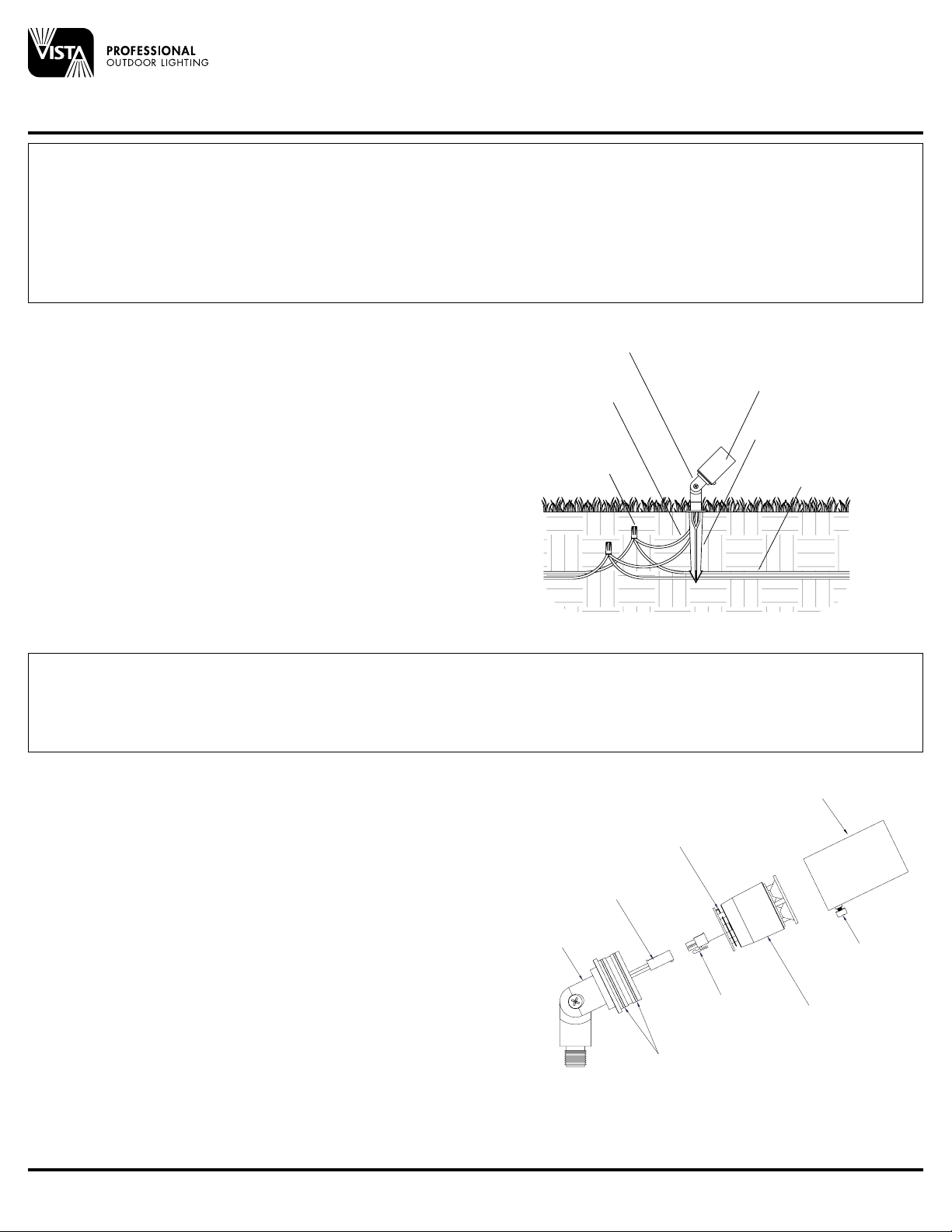 VISTA PROFESSIONAL OUTDOOR LIGHTING